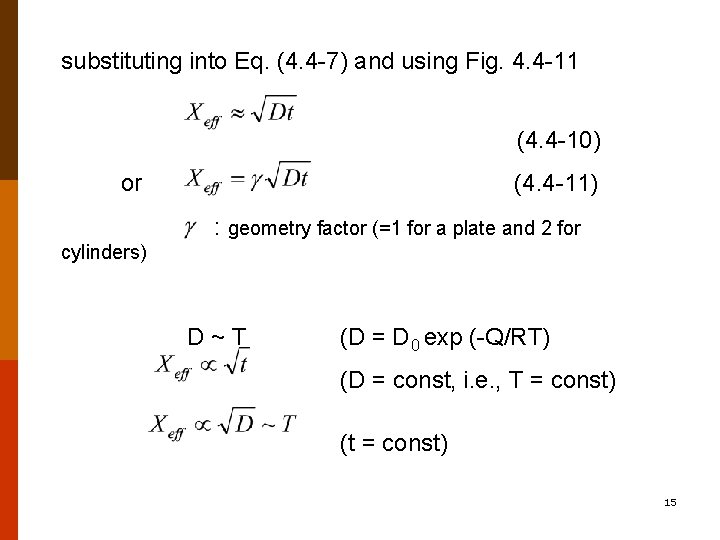 substituting into Eq. (4.4-7) and using Fig. 4.4-11

$X_{eff} \approx \sqrt{Dt}$

(4.4-10)

or $X_{eff} = \gamma\sqrt{Dt}$ (4.4-11)

$\gamma$ : geometry factor (=1 for a plate and 2 for cylinders)

D ~ T (D = $D_0$ exp (-Q/RT)

$X_{eff} \propto \sqrt{t}$ (D = const, i.e., T = const)

$X_{eff} \propto \sqrt{D} \sim T$ (t = const)

15